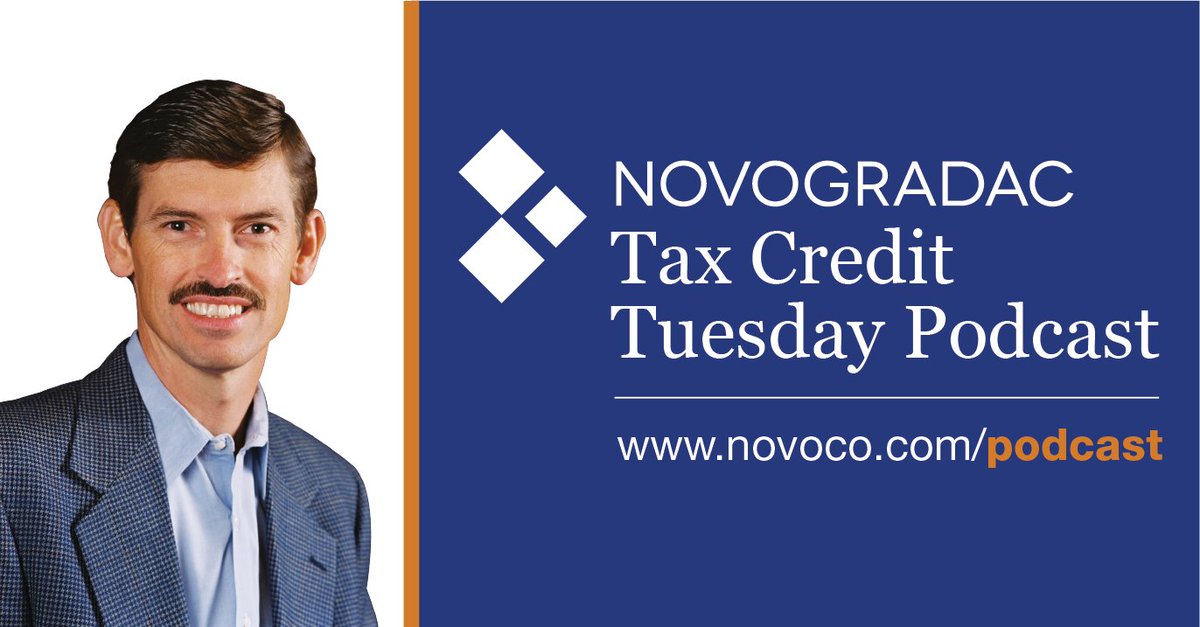 NOVOGRADAC
Tax Credit
Tuesday Podcast

www.novoco.com/podcast